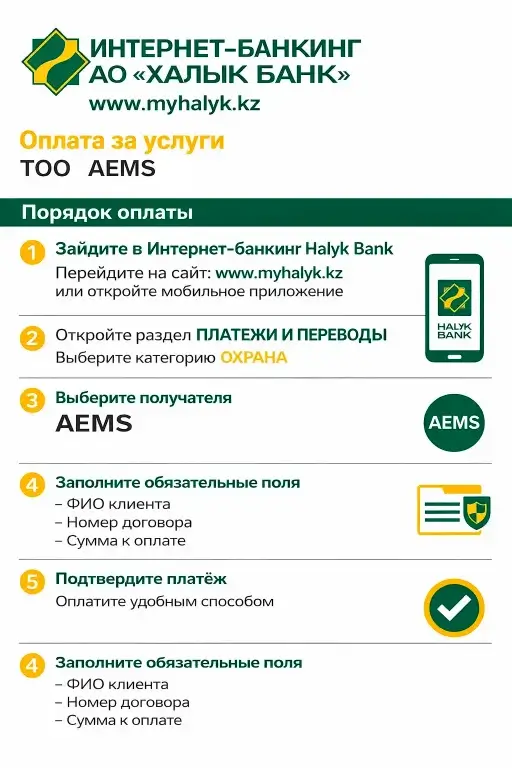 ИНТЕРНЕТ-БАНКИНГ
АО «ХАЛЫК БАНК»
www.myhalyk.kz

Оплата за услуги
ТОО AEMS

Порядок оплаты

1 Зайдите в Интернет-банкинг Halyk Bank
Перейдите на сайт: www.myhalyk.kz
или откройте мобильное приложение

HALYK BANK

2 Откройте раздел ПЛАТЕЖИ И ПЕРЕВОДЫ
Выберите категорию ОХРАНА

3 Выберите получателя
AEMS

AEMS

4 Заполните обязательные поля
– ФИО клиента
– Номер договора
– Сумма к оплате

5 Подтвердите платёж
Оплатите удобным способом

4 Заполните обязательные поля
– ФИО клиента
– Номер договора
– Сумма к оплате